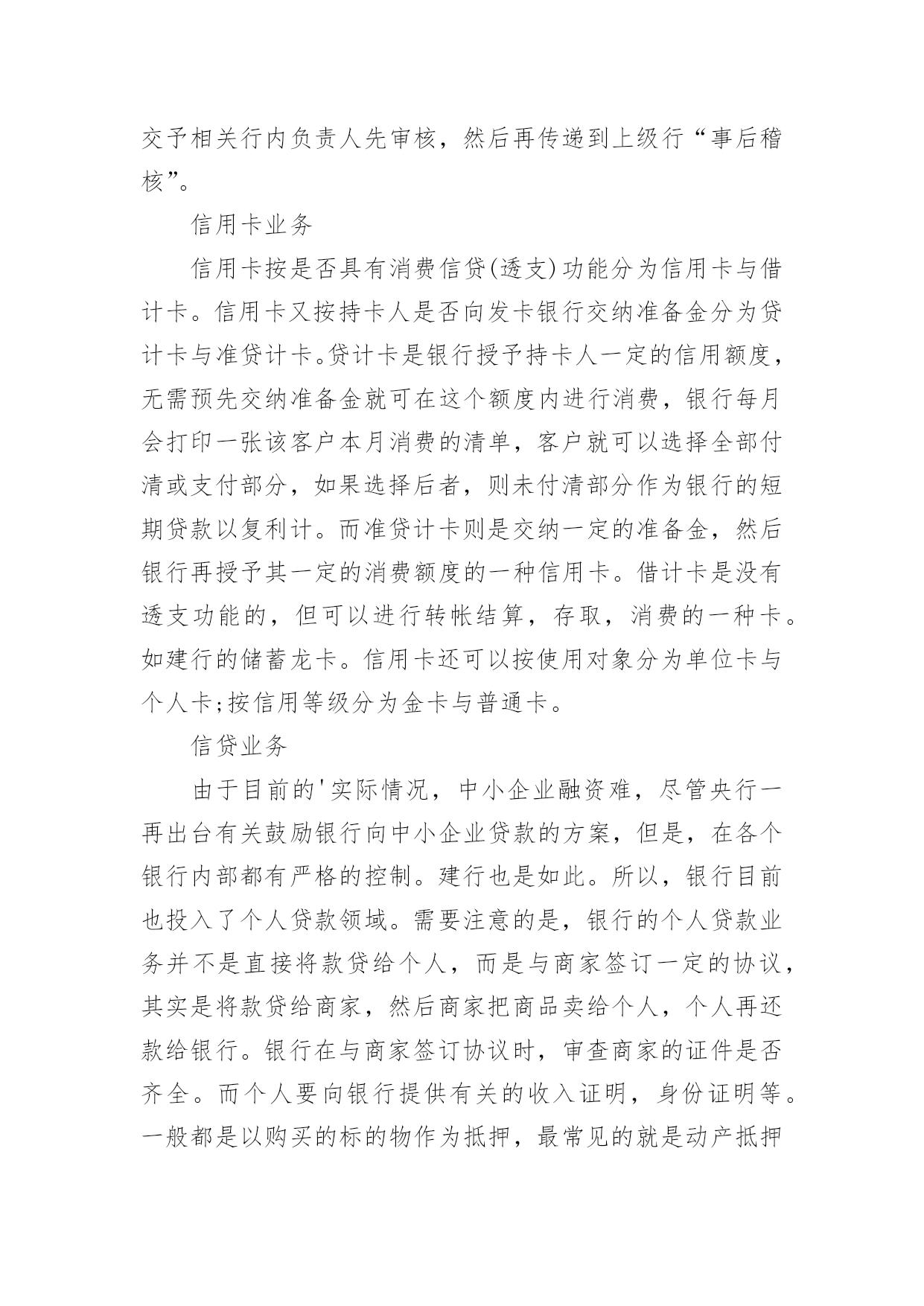 交予相关行内负责人先审核，然后再传递到上级行“事后稽核”。

信用卡业务

信用卡按是否具有消费信贷(透支)功能分为信用卡与借计卡。信用卡又按持卡人是否向发卡银行交纳准备金分为贷计卡与准贷计卡。贷计卡是银行授予持卡人一定的信用额度，无需预先交纳准备金就可在这个额度内进行消费，银行每月会打印一张该客户本月消费的清单，客户就可以选择全部付清或支付部分，如果选择后者，则未付清部分作为银行的短期贷款以复利计。而准贷计卡则是交纳一定的准备金，然后银行再授予其一定的消费额度的一种信用卡。借计卡是没有透支功能的，但可以进行转帐结算，存取，消费的一种卡。如建行的储蓄龙卡。信用卡还可以按使用对象分为单位卡与个人卡;按信用等级分为金卡与普通卡。

信贷业务

由于目前的'实际情况，中小企业融资难，尽管央行一再出台有关鼓励银行向中小企业贷款的方案，但是，在各个银行内部都有严格的控制。建行也是如此。所以，银行目前也投入了个人贷款领域。需要注意的是，银行的个人贷款业务并不是直接将款贷给个人，而是与商家签订一定的协议，其实是将款贷给商家，然后商家把商品卖给个人，个人再还款给银行。银行在与商家签订协议时，审查商家的证件是否齐全。而个人要向银行提供有关的收入证明，身份证明等。一般都是以购买的标的物作为抵押，最常见的就是动产抵押